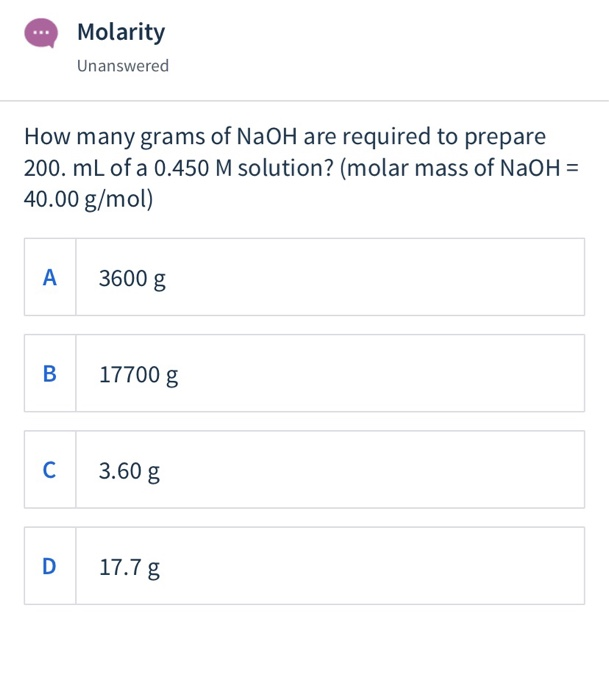 Molarity
Unanswered

How many grams of NaOH are required to prepare 200. mL of a 0.450 M solution? (molar mass of NaOH = 40.00 g/mol)

A 3600 g

B 17700 g

C 3.60 g

D 17.7 g